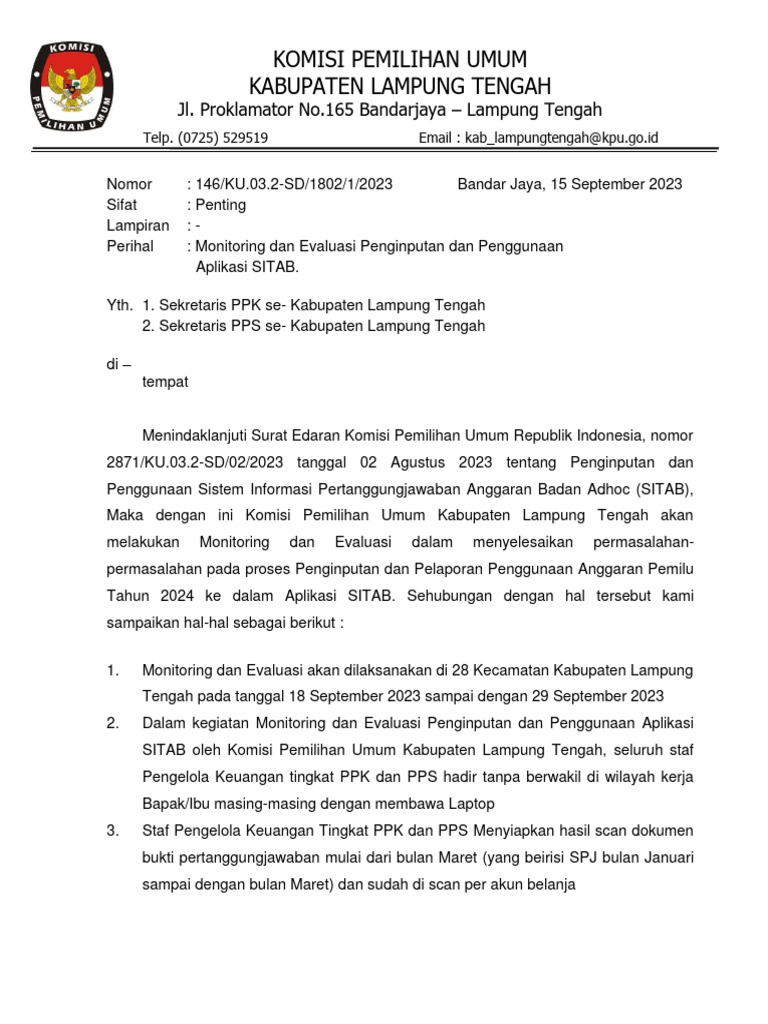 KOMISI
PEMILIHAN UMUM

KOMISI PEMILIHAN UMUM
KABUPATEN LAMPUNG TENGAH
Jl. Proklamator No.165 Bandarjaya – Lampung Tengah
Telp. (0725) 529519 Email : kab_lampungtengah@kpu.go.id

Nomor : 146/KU.03.2-SD/1802/1/2023 Bandar Jaya, 15 September 2023
Sifat : Penting
Lampiran : -
Perihal : Monitoring dan Evaluasi Penginputan dan Penggunaan Aplikasi SITAB.

Yth. 1. Sekretaris PPK se- Kabupaten Lampung Tengah
2. Sekretaris PPS se- Kabupaten Lampung Tengah

di –
tempat

Menindaklanjuti Surat Edaran Komisi Pemilihan Umum Republik Indonesia, nomor 2871/KU.03.2-SD/02/2023 tanggal 02 Agustus 2023 tentang Penginputan dan Penggunaan Sistem Informasi Pertanggungjawaban Anggaran Badan Adhoc (SITAB), Maka dengan ini Komisi Pemilihan Umum Kabupaten Lampung Tengah akan melakukan Monitoring dan Evaluasi dalam menyelesaikan permasalahan-permasalahan pada proses Penginputan dan Pelaporan Penggunaan Anggaran Pemilu Tahun 2024 ke dalam Aplikasi SITAB. Sehubungan dengan hal tersebut kami sampaikan hal-hal sebagai berikut :

1. Monitoring dan Evaluasi akan dilaksanakan di 28 Kecamatan Kabupaten Lampung Tengah pada tanggal 18 September 2023 sampai dengan 29 September 2023
2. Dalam kegiatan Monitoring dan Evaluasi Penginputan dan Penggunaan Aplikasi SITAB oleh Komisi Pemilihan Umum Kabupaten Lampung Tengah, seluruh staf Pengelola Keuangan tingkat PPK dan PPS hadir tanpa berwakil di wilayah kerja Bapak/Ibu masing-masing dengan membawa Laptop
3. Staf Pengelola Keuangan Tingkat PPK dan PPS Menyiapkan hasil scan dokumen bukti pertanggungjawaban mulai dari bulan Maret (yang beirisi SPJ bulan Januari sampai dengan bulan Maret) dan sudah di scan per akun belanja